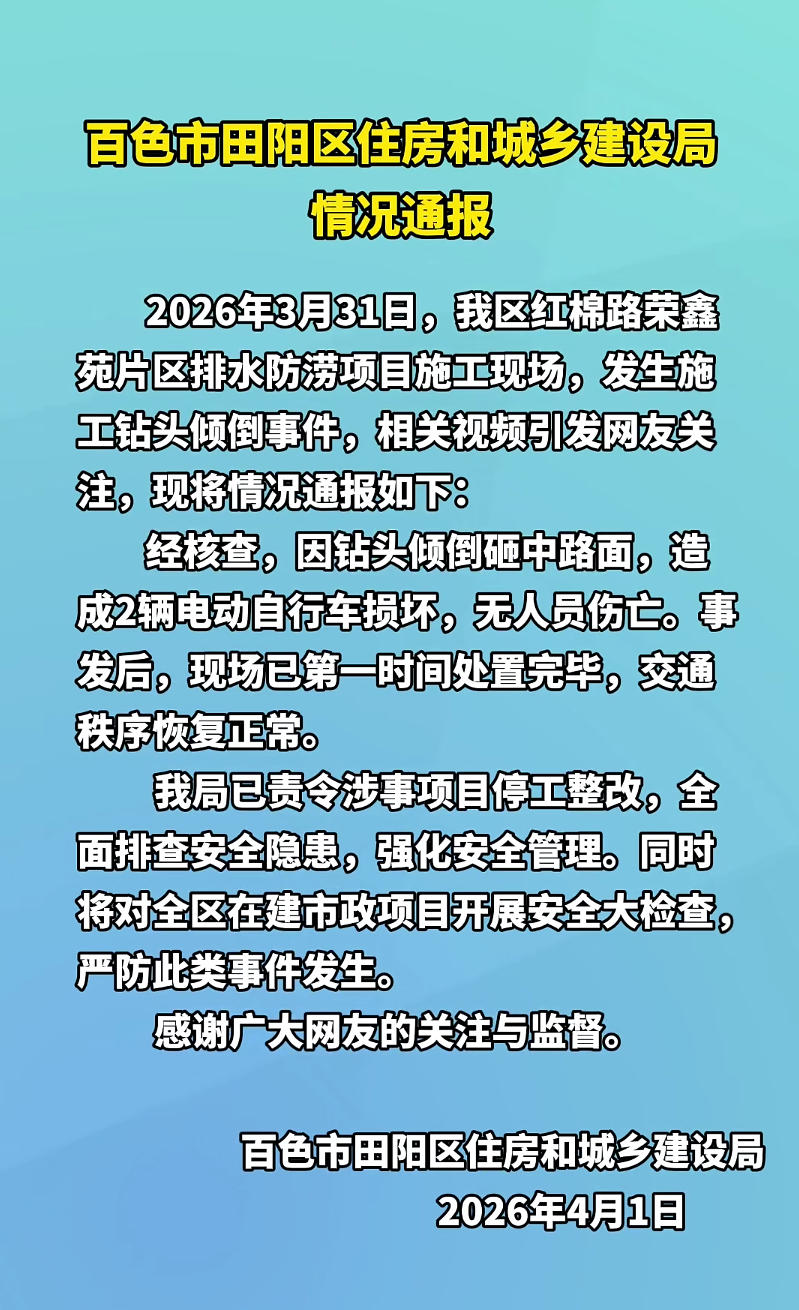 百色市田阳区住房和城乡建设局
情况通报

2026年3月31日，我区红棉路荣鑫苑片区排水防涝项目施工现场，发生施工钻头倾倒事件，相关视频引发网友关注，现将情况通报如下：

经核查，因钻头倾倒砸中路面，造成2辆电动自行车损坏，无人员伤亡。事发后，现场已第一时间处置完毕，交通秩序恢复正常。

我局已责令涉事项目停工整改，全面排查安全隐患，强化安全管理。同时将对全区在建市政项目开展安全大检查，严防此类事件发生。

感谢广大网友的关注与监督。

百色市田阳区住房和城乡建设局
2026年4月1日